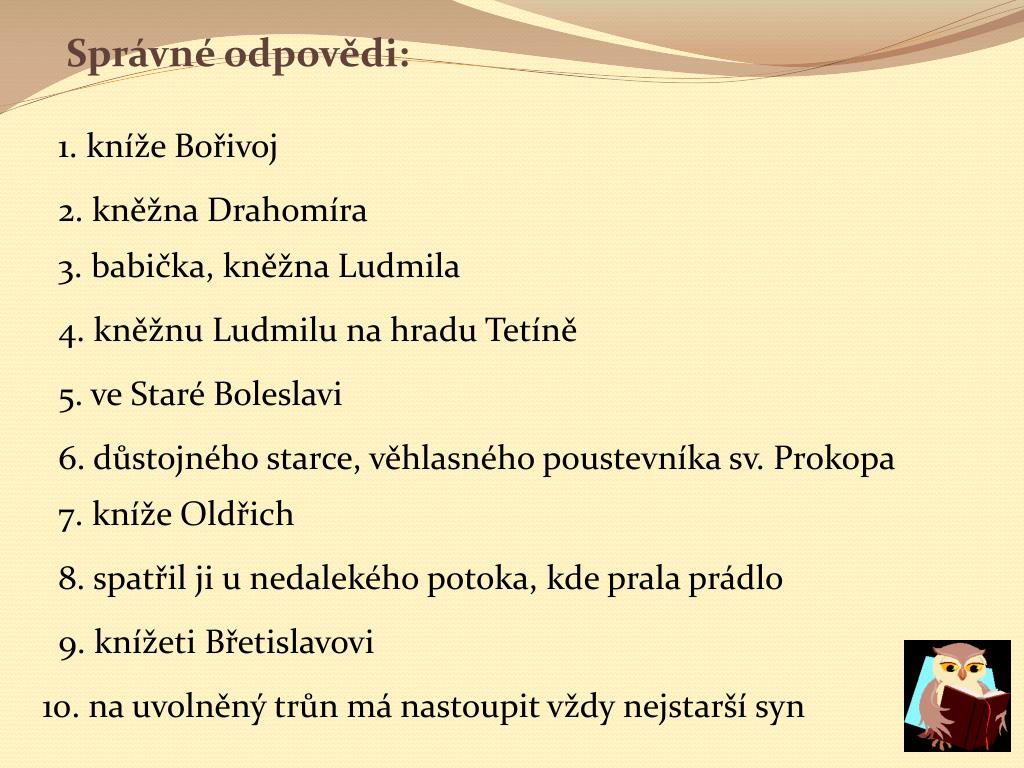 Správné odpovědi:

1. kníže Bořivoj

2. kněžna Drahomíra

3. babička, kněžna Ludmila

4. kněžnu Ludmilu na hradu Tetíně

5. ve Staré Boleslavi

6. důstojného starce, věhlasného poustevníka sv. Prokopa

7. kníže Oldřich

8. spatřil ji u nedalekého potoka, kde prala prádlo

9. knížeti Břetislavovi

10. na uvolněný trůn má nastoupit vždy nejstarší syn